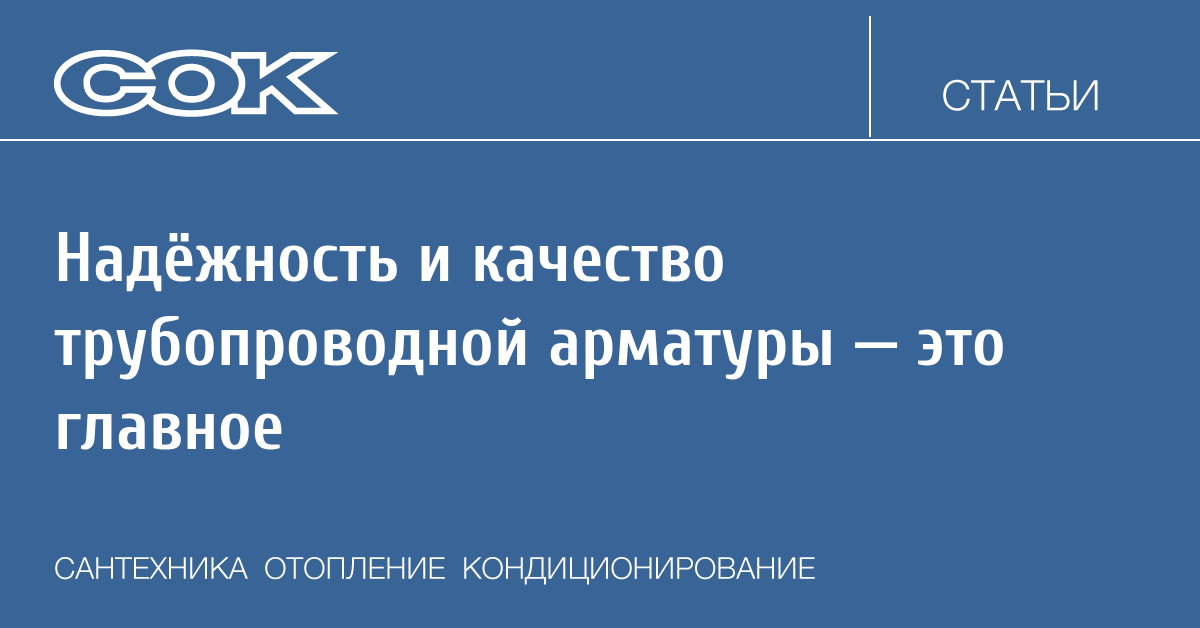 СОК

СТАТЬИ

Надёжность и качество трубопроводной арматуры — это главное

САНТЕХНИКА ОТОПЛЕНИЕ КОНДИЦИОНИРОВАНИЕ